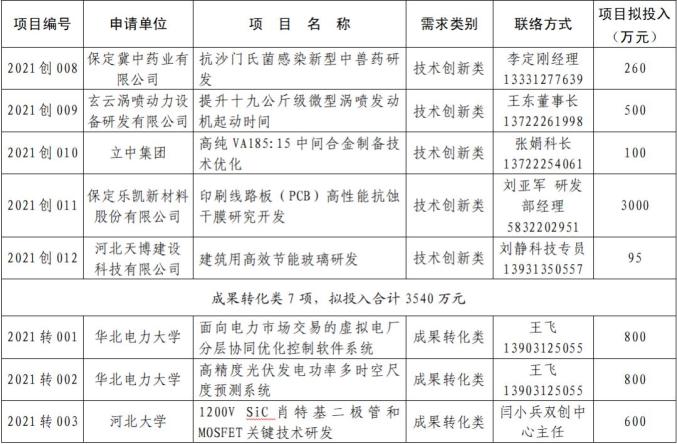 | 项目编号 | 申请单位 | 项 目 名 称 | 需求类别 | 联络方式 | 项目拟投入（万元） |
|---|---|---|---|---|---|
| 2021 创 008 | 保定冀中药业有限公司 | 抗沙门氏菌感染新型中兽药研发 | 技术创新类 | 李定刚经理 13331277639 | 260 |
| 2021 创 009 | 玄云涡喷动力设备研发有限公司 | 提升十九公斤级微型涡喷发动机起动时间 | 技术创新类 | 王东董事长 13722261998 | 500 |
| 2021 创 010 | 立中集团 | 高纯 VA185:15 中间合金制备技术优化 | 技术创新类 | 张娟科长 13722254061 | 100 |
| 2021 创 011 | 保定乐凯新材料股份有限公司 | 印刷线路板（PCB）高性能抗蚀干膜研究开发 | 技术创新类 | 刘亚军 研发部经理 5832202951 | 3000 |
| 2021 创 012 | 河北天博建设科技有限公司 | 建筑用高效节能玻璃研发 | 技术创新类 | 刘静科技专员 13931350557 | 95 |
| 成果转化类 7 项，拟投入合计 3540 万元 | | | | | |
| 2021 转 001 | 华北电力大学 | 面向电力市场交易的虚拟电厂分层协同优化控制软件系统 | 成果转化类 | 王飞 13903125055 | 800 |
| 2021 转 002 | 华北电力大学 | 高精度光伏发电功率多时空尺度预测系统 | 成果转化类 | 王飞 13903125055 | 800 |
| 2021 转 003 | 河北大学 | 1200V SiC 肖特基二极管和 MOSFET 关键技术研发 | 成果转化类 | 闫小兵双创中心主任 | 600 |